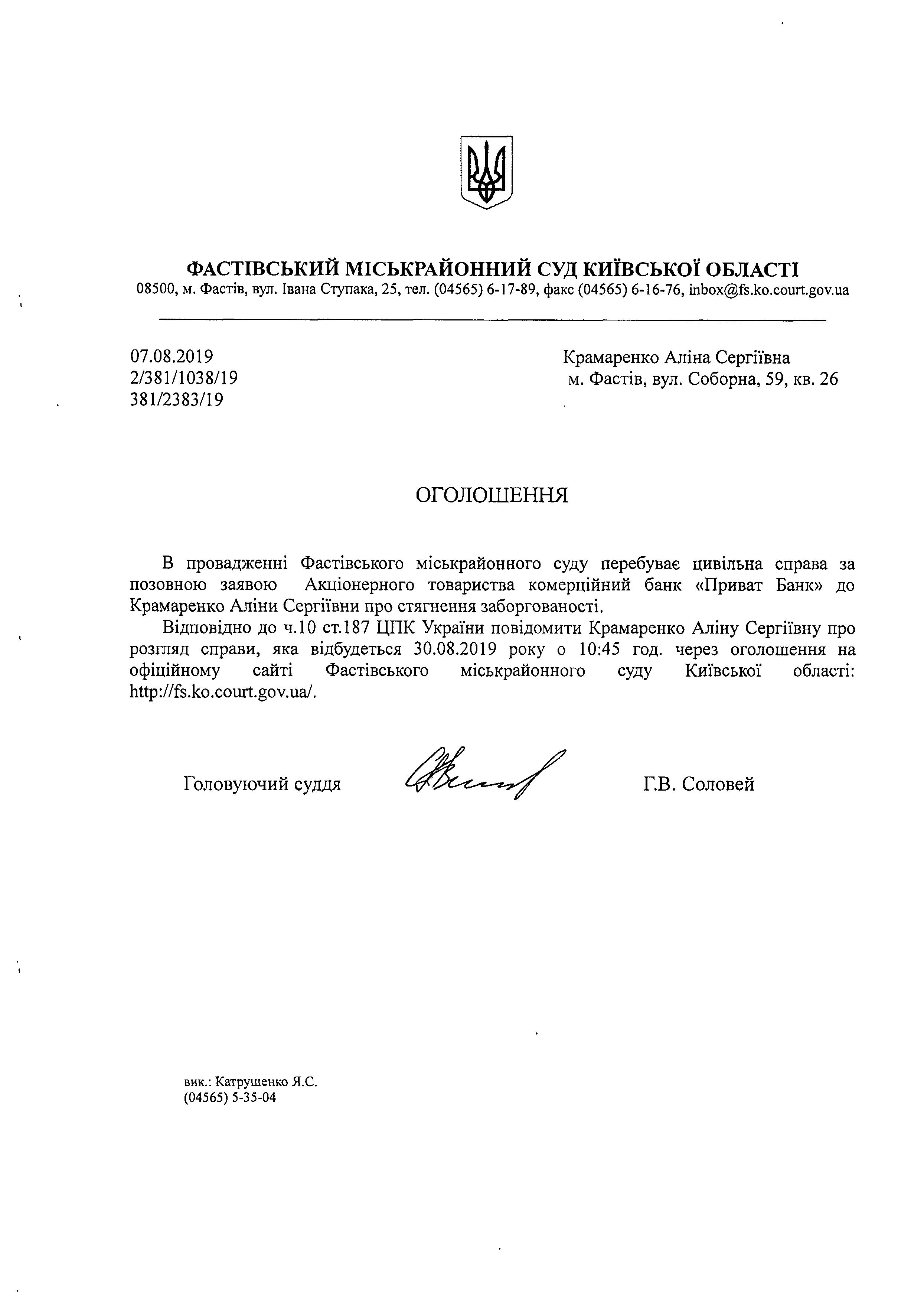 ФАСТІВСЬКИЙ МІСЬКРАЙОННИЙ СУД КИЇВСЬКОЇ ОБЛАСТІ
08500, м. Фастів, вул. Івана Ступака, 25, тел. (04565) 6-17-89, факс (04565) 6-16-76, inbox@fs.ko.court.gov.ua

07.08.2019
2/381/1038/19
381/2383/19

Крамаренко Аліна Сергіївна
м. Фастів, вул. Соборна, 59, кв. 26

ОГОЛОШЕННЯ

В провадженні Фастівського міськрайонного суду перебуває цивільна справа за позовною заявою Акціонерного товариства комерційний банк «Приват Банк» до Крамаренко Аліни Сергіївни про стягнення заборгованості.

Відповідно до ч.10 ст.187 ЦПК України повідомити Крамаренко Аліну Сергіївну про розгляд справи, яка відбудеться 30.08.2019 року о 10:45 год. через оголошення на офіційному сайті Фастівського міськрайонного суду Київської області: http://fs.ko.court.gov.ua/.

Головуючий суддя Г.В. Соловей

вик.: Катрушенко Я.С.
(04565) 5-35-04